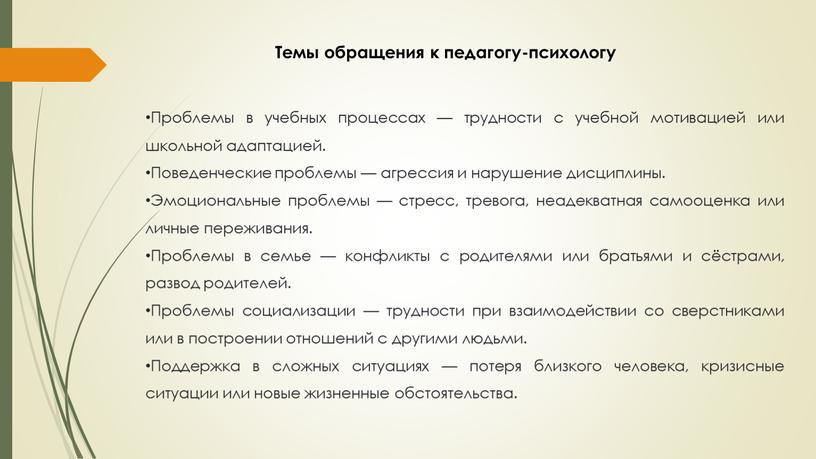 Темы обращения к педагогу-психологу

•Проблемы в учебных процессах — трудности с учебной мотивацией или школьной адаптацией.

•Поведенческие проблемы — агрессия и нарушение дисциплины.

•Эмоциональные проблемы — стресс, тревога, неадекватная самооценка или личные переживания.

•Проблемы в семье — конфликты с родителями или братьями и сёстрами, развод родителей.

•Проблемы социализации — трудности при взаимодействии со сверстниками или в построении отношений с другими людьми.

•Поддержка в сложных ситуациях — потеря близкого человека, кризисные ситуации или новые жизненные обстоятельства.